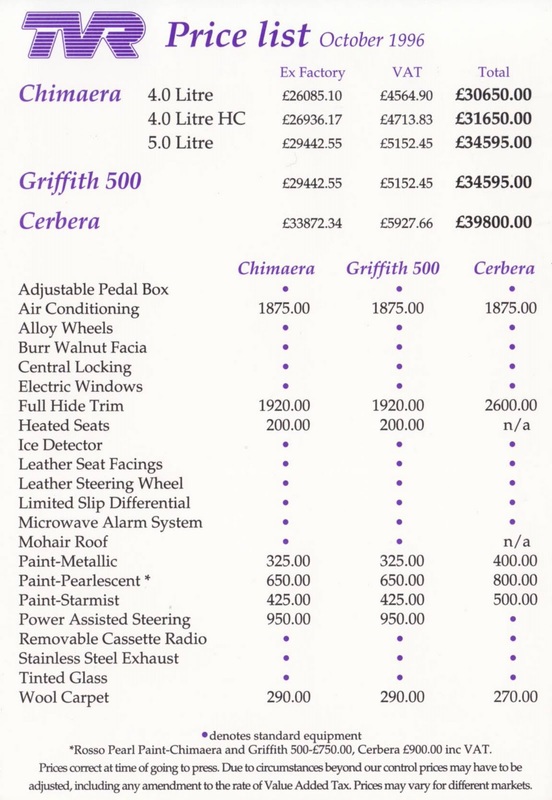 TVR Price list October 1996

| | | Ex Factory | VAT | Total |
|---|---|---|---|---|
| Chimaera | 4.0 Litre | £26085.10 | £4564.90 | £30650.00 |
| | 4.0 Litre HC | £26936.17 | £4713.83 | £31650.00 |
| | 5.0 Litre | £29442.55 | £5152.45 | £34595.00 |
| Griffith 500 | | £29442.55 | £5152.45 | £34595.00 |
| Cerbera | | £33872.34 | £5927.66 | £39800.00 |

| | Chimaera | Griffith 500 | Cerbera |
|---|---|---|---|
| Adjustable Pedal Box | • | • | • |
| Air Conditioning | 1875.00 | 1875.00 | 1875.00 |
| Alloy Wheels | • | • | • |
| Burr Walnut Facia | • | • | • |
| Central Locking | • | • | • |
| Electric Windows | • | • | • |
| Full Hide Trim | 1920.00 | 1920.00 | 2600.00 |
| Heated Seats | 200.00 | 200.00 | n/a |
| Ice Detector | • | • | • |
| Leather Seat Facings | • | • | • |
| Leather Steering Wheel | • | • | • |
| Limited Slip Differential | • | • | • |
| Microwave Alarm System | • | • | • |
| Mohair Roof | • | • | n/a |
| Paint-Metallic | 325.00 | 325.00 | 400.00 |
| Paint-Pearlescent * | 650.00 | 650.00 | 800.00 |
| Paint-Starmist | 425.00 | 425.00 | 500.00 |
| Power Assisted Steering | 950.00 | 950.00 | • |
| Removable Cassette Radio | • | • | • |
| Stainless Steel Exhaust | • | • | • |
| Tinted Glass | • | • | • |
| Wool Carpet | 290.00 | 290.00 | 270.00 |

• denotes standard equipment
*Rosso Pearl Paint-Chimaera and Griffith 500-£750.00, Cerbera £900.00 inc VAT.
Prices correct at time of going to press. Due to circumstances beyond our control prices may have to be adjusted, including any amendment to the rate of Value Added Tax. Prices may vary for different markets.